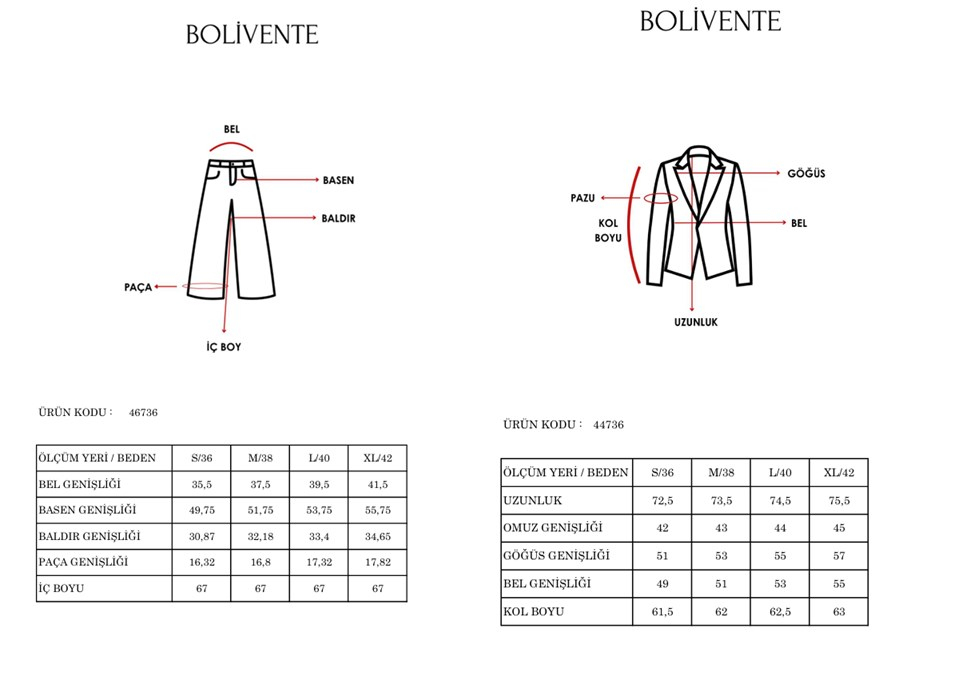 BOLİVENTE

BEL
BASEN
BALDIR
PAÇA
İÇ BOY

ÜRÜN KODU : 46736

| ÖLÇÜM YERİ / BEDEN | S/36 | M/38 | L/40 | XL/42 |
|---|---|---|---|---|
| BEL GENİŞLİĞİ | 35,5 | 37,5 | 39,5 | 41,5 |
| BASEN GENİŞLİĞİ | 49,75 | 51,75 | 53,75 | 55,75 |
| BALDIR GENİŞLİĞİ | 30,87 | 32,18 | 33,4 | 34,65 |
| PAÇA GENİŞLİĞİ | 16,32 | 16,8 | 17,32 | 17,82 |
| İÇ BOYU | 67 | 67 | 67 | 67 |

BOLİVENTE

GÖĞÜS
PAZU
KOL BOYU
BEL
UZUNLUK

ÜRÜN KODU : 44736

| ÖLÇÜM YERİ / BEDEN | S/36 | M/38 | L/40 | XL/42 |
|---|---|---|---|---|
| UZUNLUK | 72,5 | 73,5 | 74,5 | 75,5 |
| OMUZ GENİŞLİĞİ | 42 | 43 | 44 | 45 |
| GÖĞÜS GENİŞLİĞİ | 51 | 53 | 55 | 57 |
| BEL GENİŞLİĞİ | 49 | 51 | 53 | 55 |
| KOL BOYU | 61,5 | 62 | 62,5 | 63 |